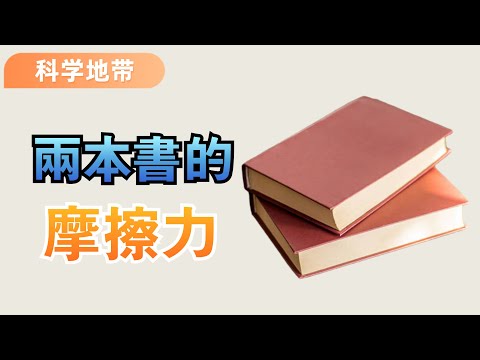 科学地带

兩本書的
摩擦力